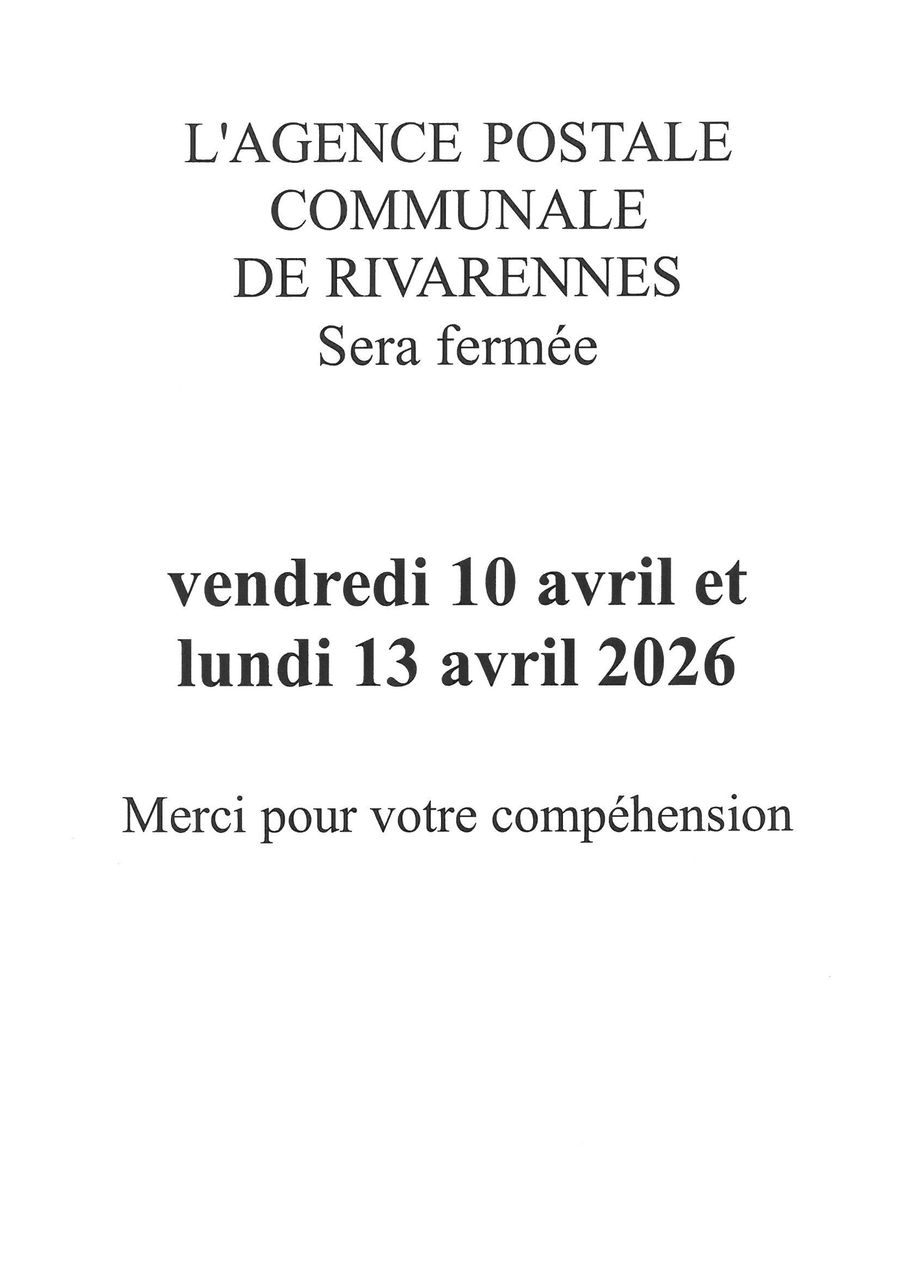 L'AGENCE POSTALE
COMMUNALE
DE RIVARENNES
Sera fermée

vendredi 10 avril et
lundi 13 avril 2026

Merci pour votre compéhension